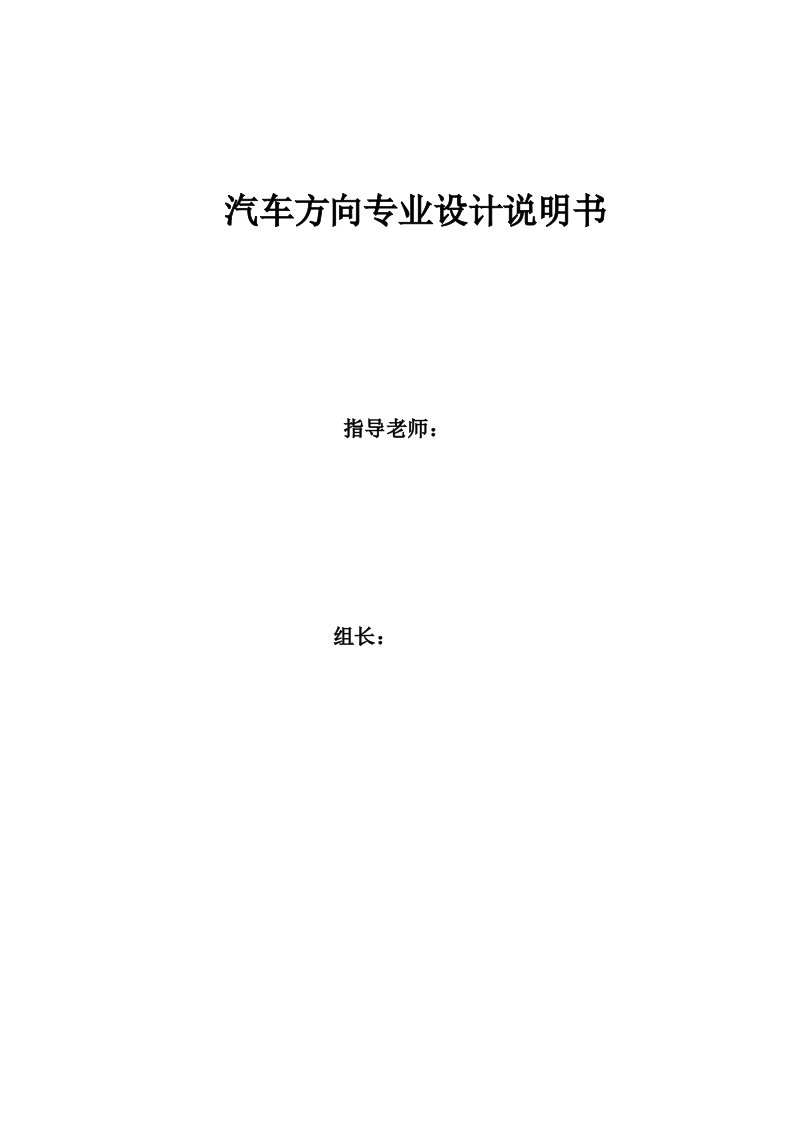 汽车方向专业设计说明书

指导老师：

组长：